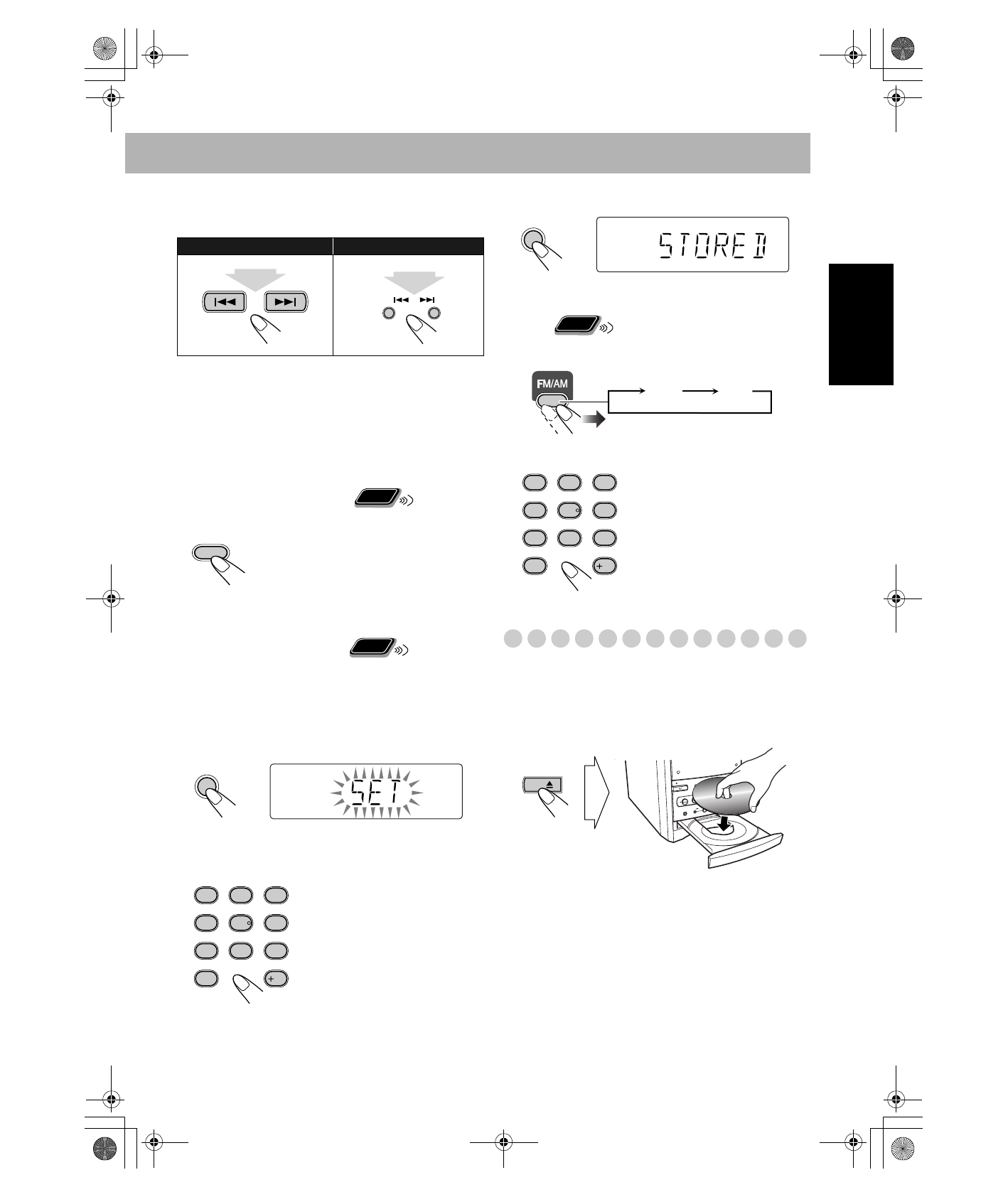 STORED

FM/AM

SET